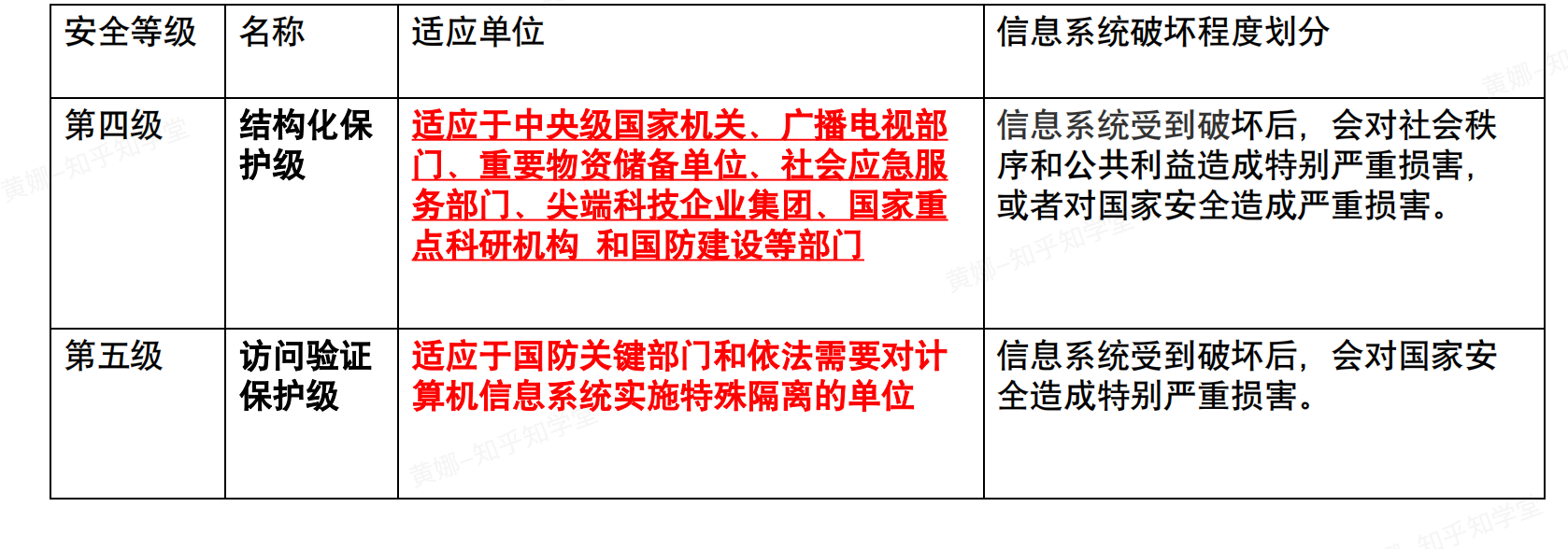 | 安全等级 | 名称 | 适应单位 | 信息系统破坏程度划分 |
|---|---|---|---|
| 第四级 | 结构化保护级 | 适应于中央级国家机关、广播电视部门、重要物资储备单位、社会应急服务部门、尖端科技企业集团、国家重点科研机构 和国防建设等部门 | 信息系统受到破坏后，会对社会秩序和公共利益造成特别严重损害，或者对国家安全造成严重损害。 |
| 第五级 | 访问验证保护级 | 适应于国防关键部门和依法需要对计算机信息系统实施特殊隔离的单位 | 信息系统受到破坏后，会对国家安全造成特别严重损害。 |

黄娜—知乎知学堂